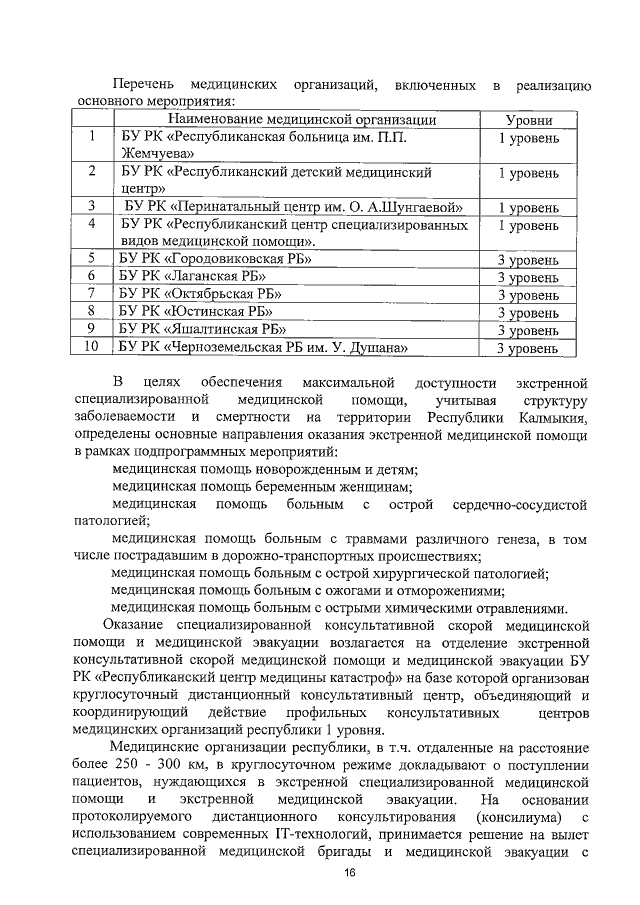 Перечень медицинских организаций, включенных в реализацию основного мероприятия:

| | Наименование медицинской организации | Уровни |
|---|---|---|
| 1 | БУ РК «Республиканская больница им. П.П. Жемчуева» | 1 уровень |
| 2 | БУ РК «Республиканский детский медицинский центр» | 1 уровень |
| 3 | БУ РК «Перинатальный центр им. О. А.Шунгаевой» | 1 уровень |
| 4 | БУ РК «Республиканский центр специализированных видов медицинской помощи». | 1 уровень |
| 5 | БУ РК «Городовиковская РБ» | 3 уровень |
| 6 | БУ РК «Лаганская РБ» | 3 уровень |
| 7 | БУ РК «Октябрьская РБ» | 3 уровень |
| 8 | БУ РК «Юстинская РБ» | 3 уровень |
| 9 | БУ РК «Яшалтинская РБ» | 3 уровень |
| 10 | БУ РК «Черноземельская РБ им. У. Душана» | 3 уровень |

В целях обеспечения максимальной доступности экстренной специализированной медицинской помощи, учитывая структуру заболеваемости и смертности на территории Республики Калмыкия, определены основные направления оказания экстренной медицинской помощи в рамках подпрограммных мероприятий:

медицинская помощь новорожденным и детям;

медицинская помощь беременным женщинам;

медицинская помощь больным с острой сердечно-сосудистой патологией;

медицинская помощь больным с травмами различного генеза, в том числе пострадавшим в дорожно-транспортных происшествиях;

медицинская помощь больным с острой хирургической патологией;

медицинская помощь больным с ожогами и отморожениями;

медицинская помощь больным с острыми химическими отравлениями.

Оказание специализированной консультативной скорой медицинской помощи и медицинской эвакуации возлагается на отделение экстренной консультативной скорой медицинской помощи и медицинской эвакуации БУ РК «Республиканский центр медицины катастроф» на базе которой организован круглосуточный дистанционный консультативный центр, объединяющий и координирующий действие профильных консультативных центров медицинских организаций республики 1 уровня.

Медицинские организации республики, в т.ч. отдаленные на расстояние более 250 - 300 км, в круглосуточном режиме докладывают о поступлении пациентов, нуждающихся в экстренной специализированной медицинской помощи и экстренной медицинской эвакуации. На основании протоколируемого дистанционного консультирования (консилиума) с использованием современных IT-технологий, принимается решение на вылет специализированной медицинской бригады и медицинской эвакуации с

16